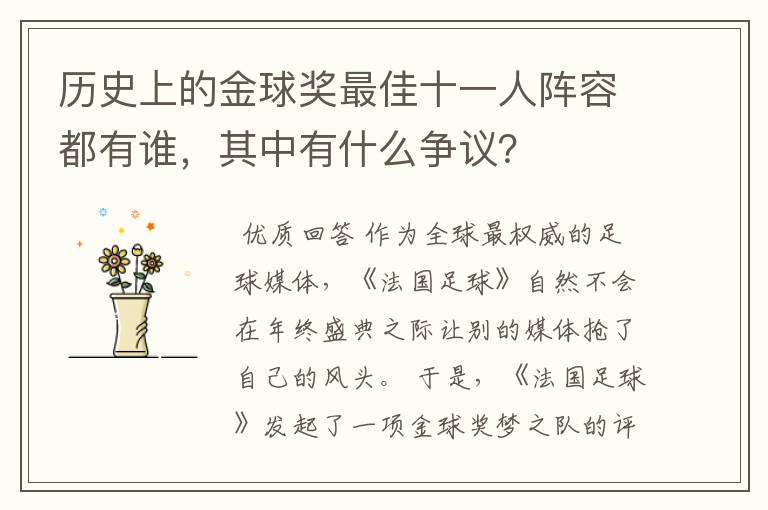 历史上的金球奖最佳十一人阵容都有谁，其中有什么争议？

优质回答 作为全球最权威的足球媒体，《法国足球》自然不会在年终盛典之际让别的媒体抢了自己的风头。 于是，《法国足球》发起了一项金球奖梦之队的评